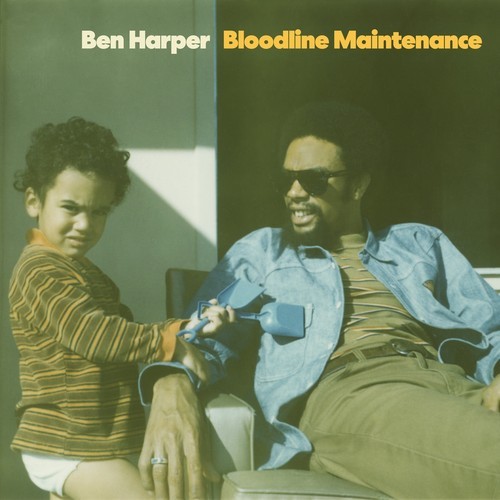 Ben Harper Bloodline Maintenance